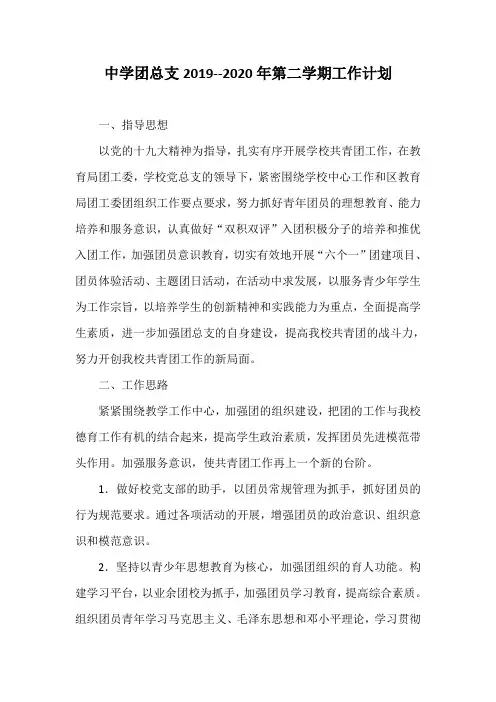 中学团总支 2019--2020 年第二学期工作计划

一、指导思想

以党的十九大精神为指导，扎实有序开展学校共青团工作，在教育局团工委，学校党总支的领导下，紧密围绕学校中心工作和区教育局团工委团组织工作要点要求，努力抓好青年团员的理想教育、能力培养和服务意识，认真做好“双积双评”入团积极分子的培养和推优入团工作，加强团员意识教育，切实有效地开展“六个一”团建项目、团员体验活动、主题团日活动，在活动中求发展，以服务青少年学生为工作宗旨，以培养学生的创新精神和实践能力为重点，全面提高学生素质，进一步加强团总支的自身建设，提高我校共青团的战斗力，努力开创我校共青团工作的新局面。

二、工作思路

紧紧围绕教学工作中心，加强团的组织建设，把团的工作与我校德育工作有机的结合起来，提高学生政治素质，发挥团员先进模范带头作用。加强服务意识，使共青团工作再上一个新的台阶。

1．做好校党支部的助手，以团员常规管理为抓手，抓好团员的行为规范要求。通过各项活动的开展，增强团员的政治意识、组织意识和模范意识。

2．坚持以青少年思想教育为核心，加强团组织的育人功能。构建学习平台，以业余团校为抓手，加强团员学习教育，提高综合素质。组织团员青年学习马克思主义、毛泽东思想和邓小平理论，学习贯彻